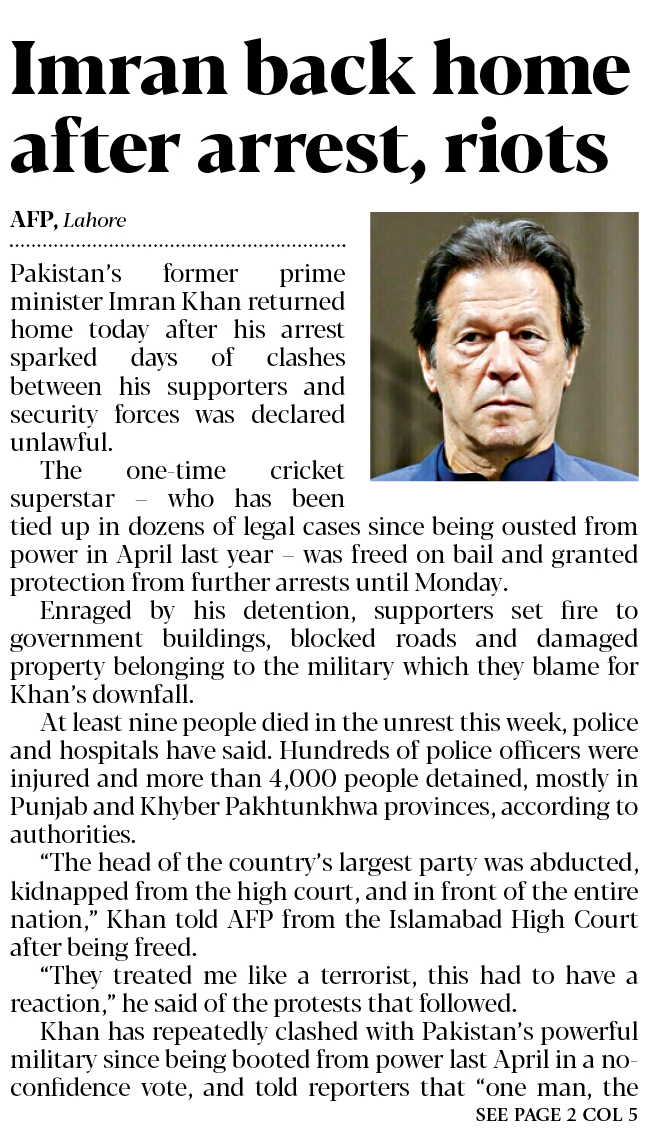 Imran back home after arrest, riots

AFP, Lahore

Pakistan's former prime minister Imran Khan returned home today after his arrest sparked days of clashes between his supporters and security forces was declared unlawful.

The one-time cricket superstar – who has been tied up in dozens of legal cases since being ousted from power in April last year – was freed on bail and granted protection from further arrests until Monday.

Enraged by his detention, supporters set fire to government buildings, blocked roads and damaged property belonging to the military which they blame for Khan's downfall.

At least nine people died in the unrest this week, police and hospitals have said. Hundreds of police officers were injured and more than 4,000 people detained, mostly in Punjab and Khyber Pakhtunkhwa provinces, according to authorities.

"The head of the country's largest party was abducted, kidnapped from the high court, and in front of the entire nation," Khan told AFP from the Islamabad High Court after being freed.

"They treated me like a terrorist, this had to have a reaction," he said of the protests that followed.

Khan has repeatedly clashed with Pakistan's powerful military since being booted from power last April in a no-confidence vote, and told reporters that "one man, the

SEE PAGE 2 COL 5